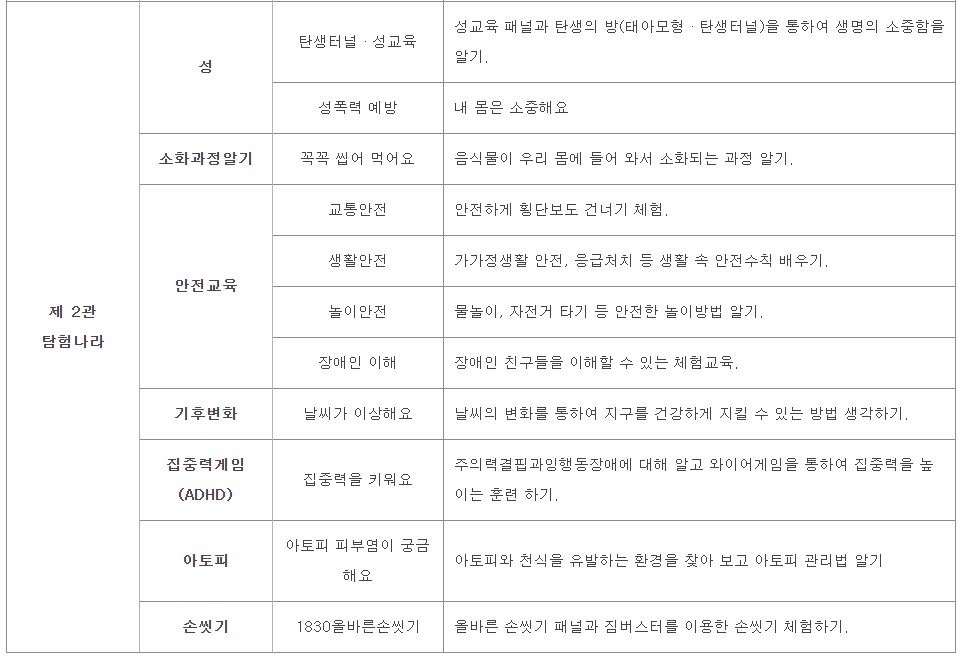 | 제 2관 탐험나라 | 성 | 탄생터널 · 성교육 | 성교육 패널과 탄생의 방(태아모형 · 탄생터널)을 통하여 생명의 소중함을 알기. |
|---|---|---|---|
| | | 성폭력 예방 | 내 몸은 소중해요 |
| | 소화과정알기 | 꼭꼭 씹어 먹어요 | 음식물이 우리 몸에 들어 와서 소화되는 과정 알기. |
| | 안전교육 | 교통안전 | 안전하게 횡단보도 건너기 체험. |
| | | 생활안전 | 가가정생활 안전, 응급처치 등 생활 속 안전수칙 배우기. |
| | | 놀이안전 | 물놀이, 자전거 타기 등 안전한 놀이방법 알기. |
| | | 장애인 이해 | 장애인 친구들을 이해할 수 있는 체험교육. |
| | 기후변화 | 날씨가 이상해요 | 날씨의 변화를 통하여 지구를 건강하게 지킬 수 있는 방법 생각하기. |
| | 집중력게임 (ADHD) | 집중력을 키워요 | 주의력결핍과잉행동장애에 대해 알고 와이어게임을 통하여 집중력을 높이는 훈련 하기. |
| | 아토피 | 아토피 피부염이 궁금해요 | 아토피와 천식을 유발하는 환경을 찾아 보고 아토피 관리법 알기 |
| | 손씻기 | 1830올바른손씻기 | 올바른 손씻기 패널과 짐버스터를 이용한 손씻기 체험하기. |